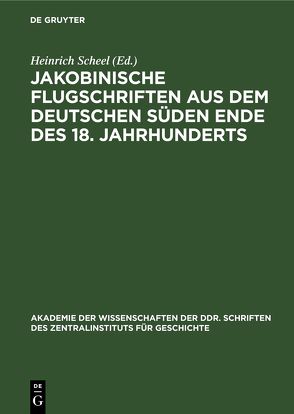 DE GRUYTER

Heinrich Scheel (Ed.)

JAKOBINISCHE FLUGSCHRIFTEN AUS DEM DEUTSCHEN SÜDEN ENDE DES 18. JAHRHUNDERTS

AKADEMIE DER WISSENSCHAFTEN DER DDR. SCHRIFTEN DES ZENTRALINSTITUTS FÜR GESCHICHTE

DE
G